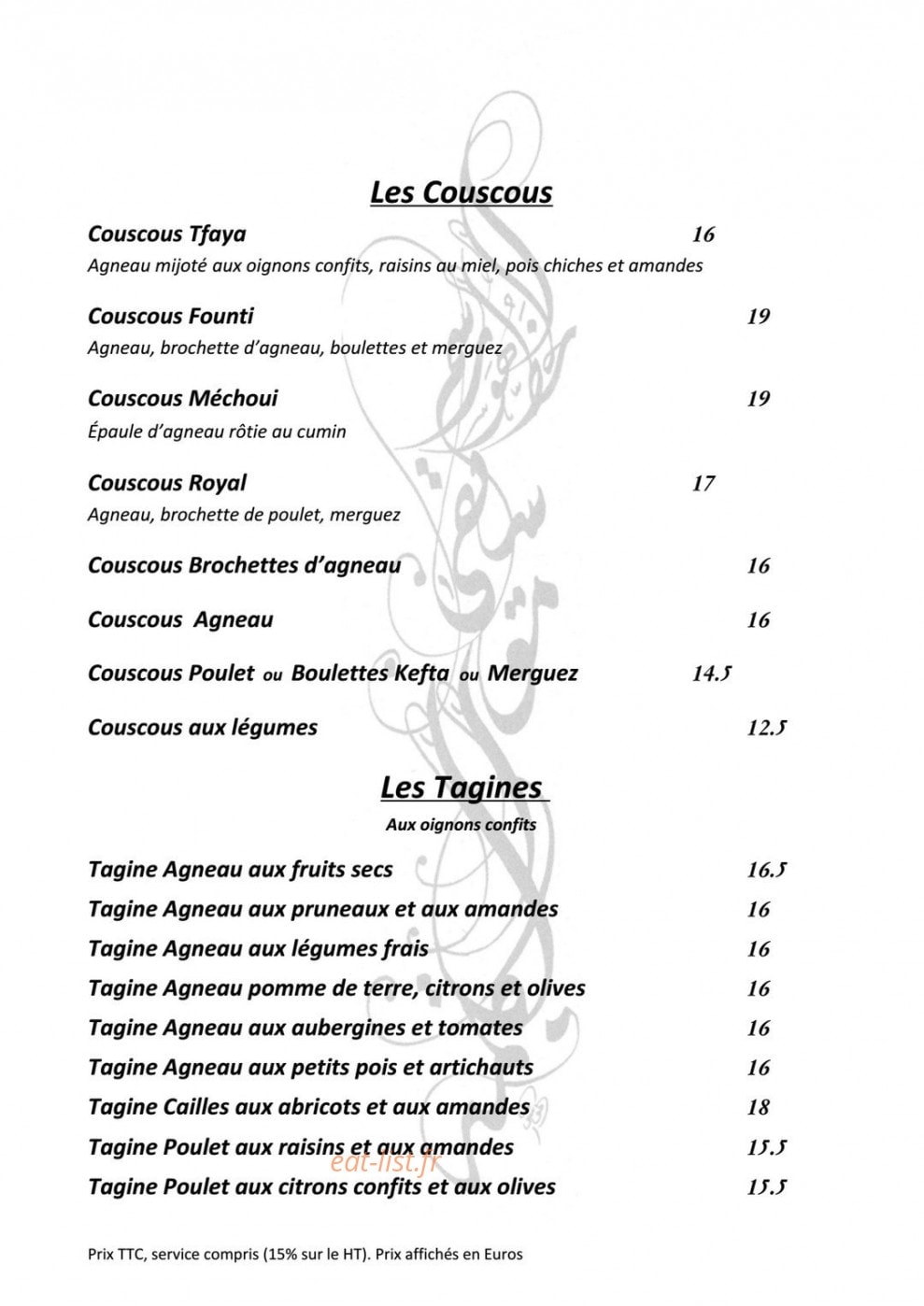 Les Couscous

Couscous Tfaya 16
Agneau mijoté aux oignons confits, raisins au miel, pois chiches et amandes

Couscous Founti 19
Agneau, brochette d'agneau, boulettes et merguez

Couscous Méchoui 19
Épaule d'agneau rôtie au cumin

Couscous Royal 17
Agneau, brochette de poulet, merguez

Couscous Brochettes d'agneau 16

Couscous Agneau 16

Couscous Poulet ou Boulettes Kefta ou Merguez 14.5

Couscous aux légumes 12.5

Les Tagines
Aux oignons confits

Tagine Agneau aux fruits secs 16.5
Tagine Agneau aux pruneaux et aux amandes 16
Tagine Agneau aux légumes frais 16
Tagine Agneau pomme de terre, citrons et olives 16
Tagine Agneau aux aubergines et tomates 16
Tagine Agneau aux petits pois et artichauts 16
Tagine Cailles aux abricots et aux amandes 18
Tagine Poulet aux raisins et aux amandes 15.5
Tagine Poulet aux citrons confits et aux olives 15.5

Prix TTC, service compris (15% sur le HT). Prix affichés en Euros

eat-list.fr